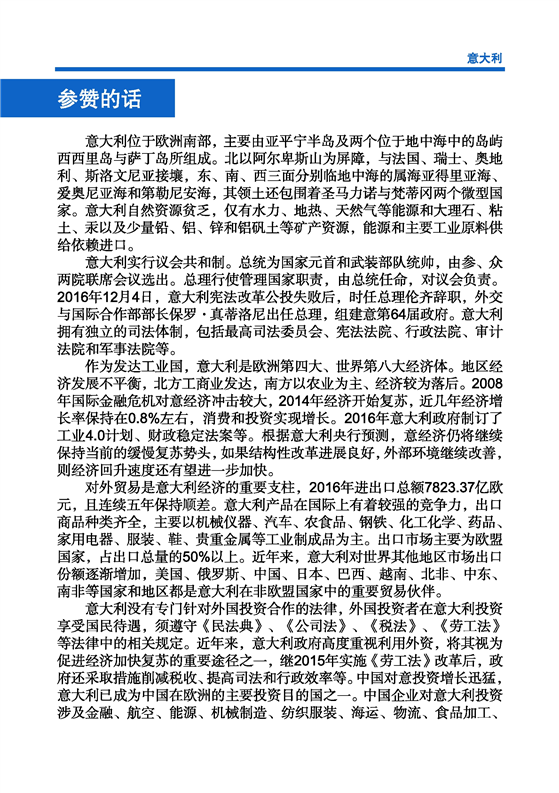 意大利

参赞的话

意大利位于欧洲南部，主要由亚平宁半岛及两个位于地中海中的岛屿西西里岛与萨丁岛所组成。北以阿尔卑斯山为屏障，与法国、瑞士、奥地利、斯洛文尼亚接壤，东、南、西三面分别临地中海的属海亚得里亚海、爱奥尼亚海和第勒尼安海，其领土还包围着圣马力诺与梵蒂冈两个微型国家。意大利自然资源贫乏，仅有水力、地热、天然气等能源和大理石、粘土、汞以及少量铅、铝、锌和铝矾土等矿产资源，能源和主要工业原料供给依赖进口。

意大利实行议会共和制。总统为国家元首和武装部队统帅，由参、众两院联席会议选出。总理行使管理国家职责，由总统任命，对议会负责。2016年12月4日，意大利宪法改革公投失败后，时任总理伦齐辞职，外交与国际合作部部长保罗·真蒂洛尼出任总理，组建意第64届政府。意大利拥有独立的司法体制，包括最高司法委员会、宪法法院、行政法院、审计法院和军事法院等。

作为发达工业国，意大利是欧洲第四大、世界第八大经济体。地区经济发展不平衡，北方工商业发达，南方以农业为主、经济较为落后。2008年国际金融危机对意经济冲击较大，2014年经济开始复苏，近几年经济增长率保持在0.8%左右，消费和投资实现增长。2016年意大利政府制订了工业4.0计划、财政稳定法案等。根据意大利央行预测，意经济仍将继续保持当前的缓慢复苏势头，如果结构性改革进展良好，外部环境继续改善，则经济回升速度还有望进一步加快。

对外贸易是意大利经济的重要支柱，2016年进出口总额7823.37亿欧元，且连续五年保持顺差。意大利产品在国际上有着较强的竞争力，出口商品种类齐全，主要以机械仪器、汽车、农食品、钢铁、化工化学、药品、家用电器、服装、鞋、贵重金属等工业制成品为主。出口市场主要为欧盟国家，占出口总量的50%以上。近年来，意大利对世界其他地区市场出口份额逐渐增加，美国、俄罗斯、中国、日本、巴西、越南、北非、中东、南非等国家和地区都是意大利在非欧盟国家中的重要贸易伙伴。

意大利没有专门针对外国投资合作的法律，外国投资者在意大利投资享受国民待遇，须遵守《民法典》、《公司法》、《税法》、《劳工法》等法律中的相关规定。近年来，意大利政府高度重视利用外资，将其视为促进经济加快复苏的重要途径之一，继2015年实施《劳工法》改革后，政府还采取措施削减税收、提高司法和行政效率等。中国对意投资增长迅猛，意大利已成为中国在欧洲的主要投资目的国之一。中国企业对意大利投资涉及金融、航空、能源、机械制造、纺织服装、海运、物流、食品加工、